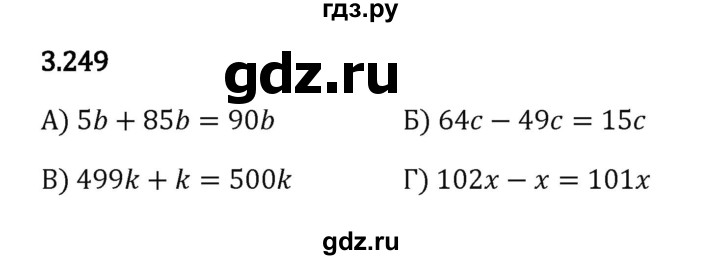 гдз.ру

3.249

gdz.ru

А) $5b + 85b = 90b$

Б) $64c - 49c = 15c$

В) $499k + k = 500k$

Г) $102x - x = 101x$

gdz.ru